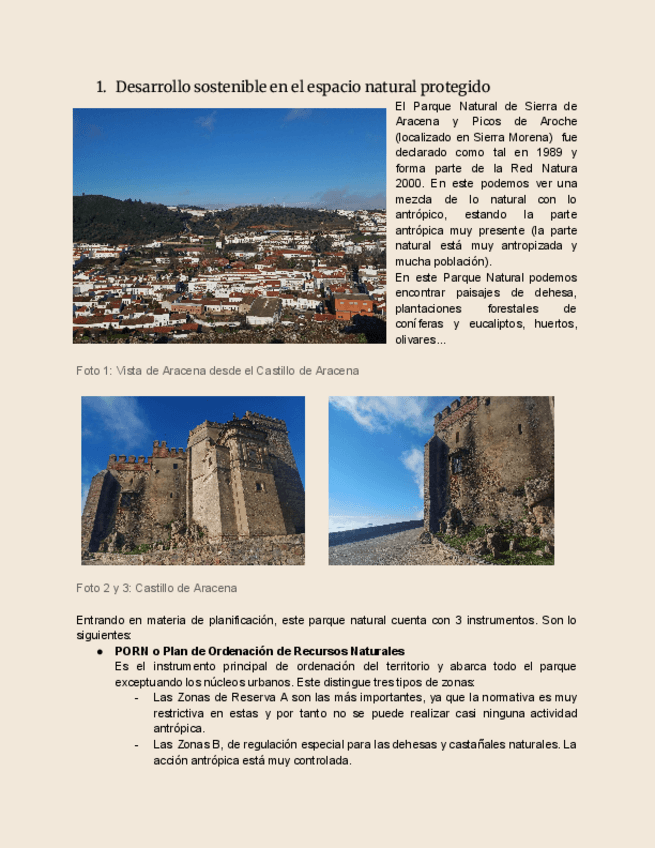 1. Desarrollo sostenible en el espacio natural protegido

El Parque Natural de Sierra de Aracena y Picos de Aroche (localizado en Sierra Morena) fue declarado como tal en 1989 y forma parte de la Red Natura 2000. En este podemos ver una mezcla de lo natural con lo antrópico, estando la parte antrópica muy presente (la parte natural está muy antropizada y mucha población).

En este Parque Natural podemos encontrar paisajes de dehesa, plantaciones forestales de coníferas y eucaliptos, huertos, olivares...

Foto 1: Vista de Aracena desde el Castillo de Aracena

Foto 2 y 3: Castillo de Aracena

Entrando en materia de planificación, este parque natural cuenta con 3 instrumentos. Son lo siguientes:

● PORN o Plan de Ordenación de Recursos Naturales
Es el instrumento principal de ordenación del territorio y abarca todo el parque exceptuando los núcleos urbanos. Este distingue tres tipos de zonas:
- Las Zonas de Reserva A son las más importantes, ya que la normativa es muy restrictiva en estas y por tanto no se puede realizar casi ninguna actividad antrópica.
- Las Zonas B, de regulación especial para las dehesas y castañales naturales. La acción antrópica está muy controlada.